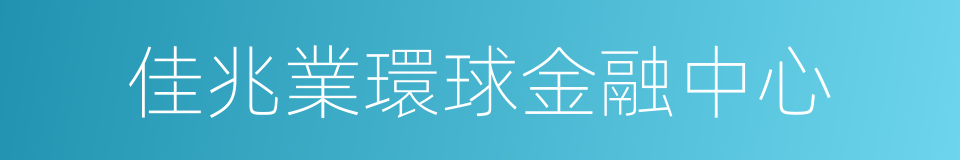 佳兆業環球金融中心